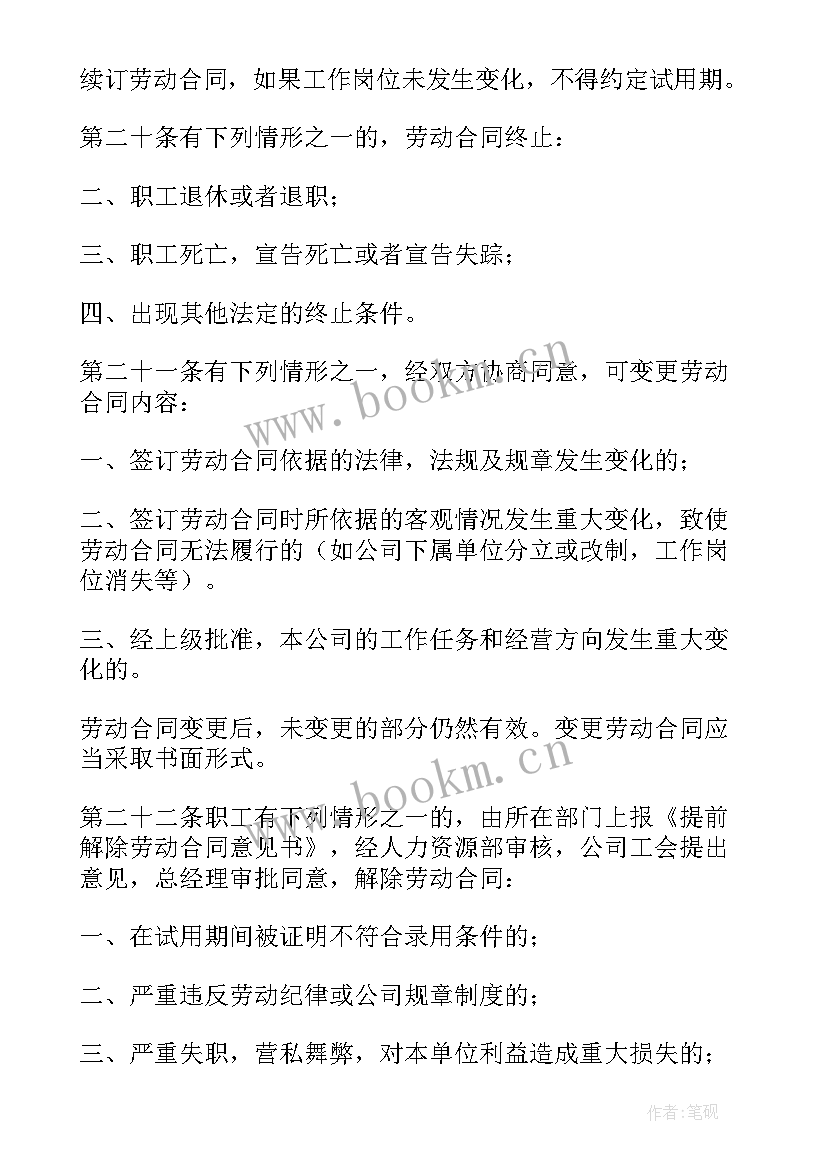 续订劳动合同，如果工作岗位未发生变化，不得约定试用期。

第二十条有下列情形之一的，劳动合同终止：

二、职工退休或者退职；

三、职工死亡，宣告死亡或者宣告失踪；

四、出现其他法定的终止条件。

第二十一条有下列情形之一，经双方协商同意，可变更劳动合同内容：

一、签订劳动合同依据的法律，法规及规章发生变化的；

二、签订劳动合同时所依据的客观情况发生重大变化，致使劳动合同无法履行的（如公司下属单位分立或改制，工作岗位消失等）。

三、经上级批准，本公司的工作任务和经营方向发生重大变化的。

劳动合同变更后，未变更的部分仍然有效。变更劳动合同应当采取书面形式。

第二十二条职工有下列情形之一的，由所在部门上报《提前解除劳动合同意见书》，经人力资源部审核，公司工会提出意见，总经理审批同意，解除劳动合同：

一、在试用期间被证明不符合录用条件的；

二、严重违反劳动纪律或公司规章制度的；

三、严重失职，营私舞弊，对本单位利益造成重大损失的；

www.bookm.cn

www.bookm.cn

作者：笔砚